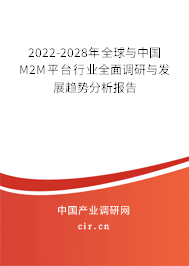 2022-2028年全球与中国M2M平台行业全面调研与发展趋势分析报告

中国产业调研网

cir.cn